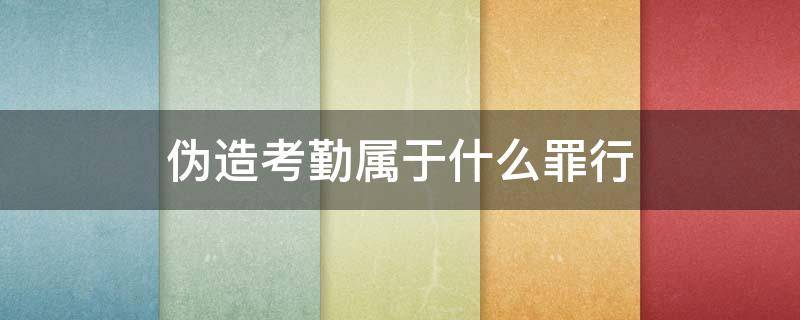 伪造考勤属于什么罪行